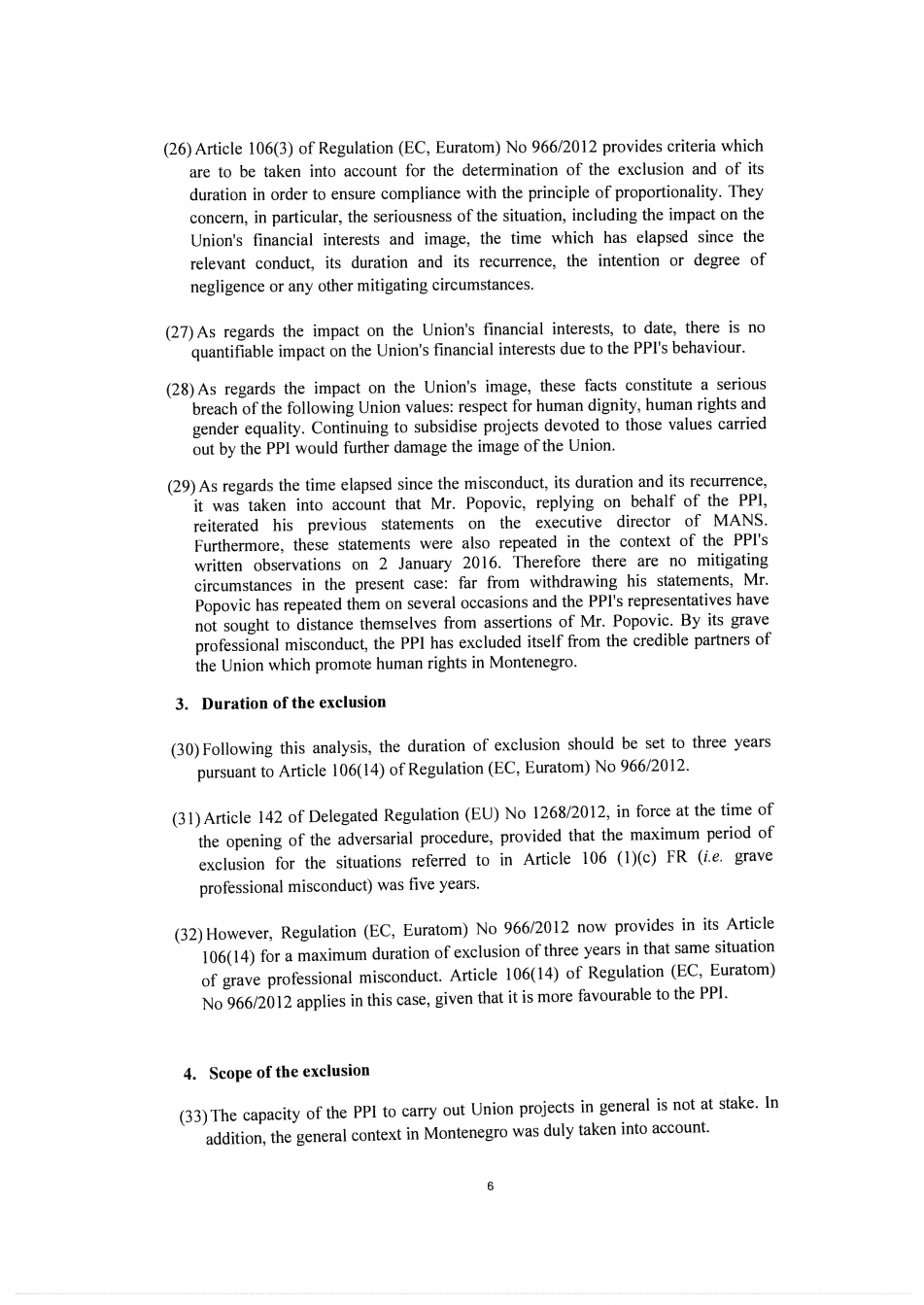 (26) Article 106(3) of Regulation (EC, Euratom) No 966/2012 provides criteria which are to be taken into account for the determination of the exclusion and of its duration in order to ensure compliance with the principle of proportionality. They concern, in particular, the seriousness of the situation, including the impact on the Union's financial interests and image, the time which has elapsed since the relevant conduct, its duration and its recurrence, the intention or degree of negligence or any other mitigating circumstances.

(27) As regards the impact on the Union's financial interests, to date, there is no quantifiable impact on the Union's financial interests due to the PPI's behaviour.

(28) As regards the impact on the Union's image, these facts constitute a serious breach of the following Union values: respect for human dignity, human rights and gender equality. Continuing to subsidise projects devoted to those values carried out by the PPI would further damage the image of the Union.

(29) As regards the time elapsed since the misconduct, its duration and its recurrence, it was taken into account that Mr. Popovic, replying on behalf of the PPI, reiterated his previous statements on the executive director of MANS. Furthermore, these statements were also repeated in the context of the PPI's written observations on 2 January 2016. Therefore there are no mitigating circumstances in the present case: far from withdrawing his statements, Mr. Popovic has repeated them on several occasions and the PPI's representatives have not sought to distance themselves from assertions of Mr. Popovic. By its grave professional misconduct, the PPI has excluded itself from the credible partners of the Union which promote human rights in Montenegro.

3. Duration of the exclusion

(30) Following this analysis, the duration of exclusion should be set to three years pursuant to Article 106(14) of Regulation (EC, Euratom) No 966/2012.

(31) Article 142 of Delegated Regulation (EU) No 1268/2012, in force at the time of the opening of the adversarial procedure, provided that the maximum period of exclusion for the situations referred to in Article 106 (1)(c) FR (i.e. grave professional misconduct) was five years.

(32) However, Regulation (EC, Euratom) No 966/2012 now provides in its Article 106(14) for a maximum duration of exclusion of three years in that same situation of grave professional misconduct. Article 106(14) of Regulation (EC, Euratom) No 966/2012 applies in this case, given that it is more favourable to the PPI.

4. Scope of the exclusion

(33) The capacity of the PPI to carry out Union projects in general is not at stake. In addition, the general context in Montenegro was duly taken into account.

6